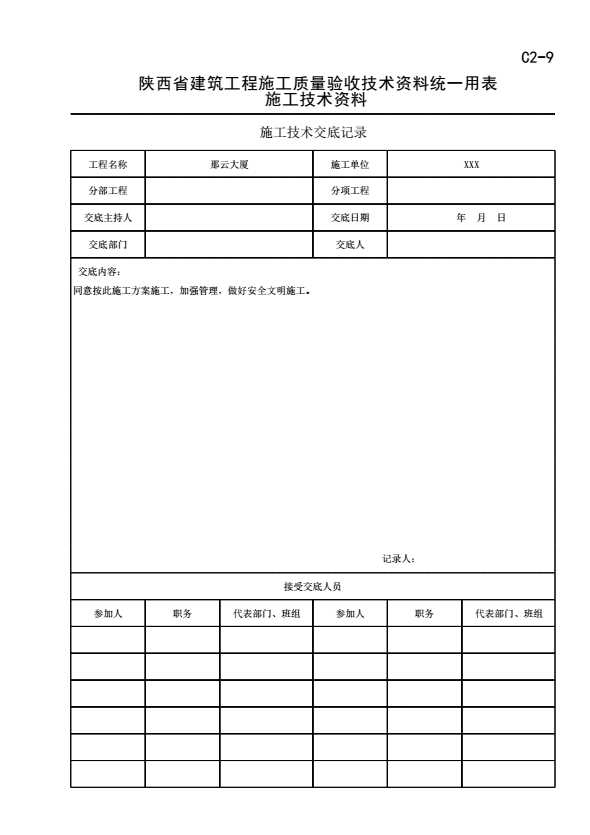 C2-9

陕西省建筑工程施工质量验收技术资料统一用表
施工技术资料

施工技术交底记录

| 工程名称 | 那云大厦 | 施工单位 | XXX |
|---|---|---|---|
| 分部工程 | | 分项工程 | |
| 交底主持人 | | 交底日期 | 年 月 日 |
| 交底部门 | | 交底人 | |

交底内容：
同意按此施工方案施工，加强管理，做好安全文明施工。

记录人：

接受交底人员

| 参加人 | 职务 | 代表部门、班组 | 参加人 | 职务 | 代表部门、班组 |
|---|---|---|---|---|---|
| | | | | | |
| | | | | | |
| | | | | | |
| | | | | | |
| | | | | | |
| | | | | | |